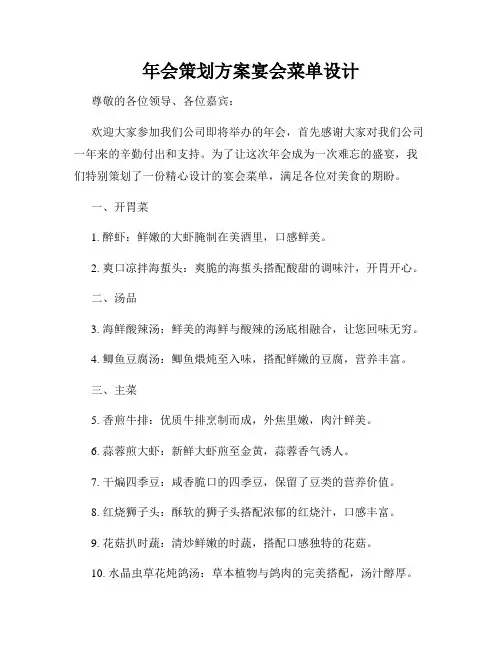 年会策划方案宴会菜单设计

尊敬的各位领导、各位嘉宾：

欢迎大家参加我们公司即将举办的年会，首先感谢大家对我们公司一年来的辛勤付出和支持。为了让这次年会成为一次难忘的盛宴，我们特别策划了一份精心设计的宴会菜单，满足各位对美食的期盼。

一、开胃菜

1. 醉虾：鲜嫩的大虾腌制在美酒里，口感鲜美。

2. 爽口凉拌海蜇头：爽脆的海蜇头搭配酸甜的调味汁，开胃开心。

二、汤品

3. 海鲜酸辣汤：鲜美的海鲜与酸辣的汤底相融合，让您回味无穷。

4. 鲫鱼豆腐汤：鲫鱼煨炖至入味，搭配鲜嫩的豆腐，营养丰富。

三、主菜

5. 香煎牛排：优质牛排烹制而成，外焦里嫩，肉汁鲜美。

6. 蒜蓉煎大虾：新鲜大虾煎至金黄，蒜蓉香气诱人。

7. 干煸四季豆：咸香脆口的四季豆，保留了豆类的营养价值。

8. 红烧狮子头：酥软的狮子头搭配浓郁的红烧汁，口感丰富。

9. 花菇扒时蔬：清炒鲜嫩的时蔬，搭配口感独特的花菇。

10. 水晶虫草花炖鸽汤：草本植物与鸽肉的完美搭配，汤汁醇厚。